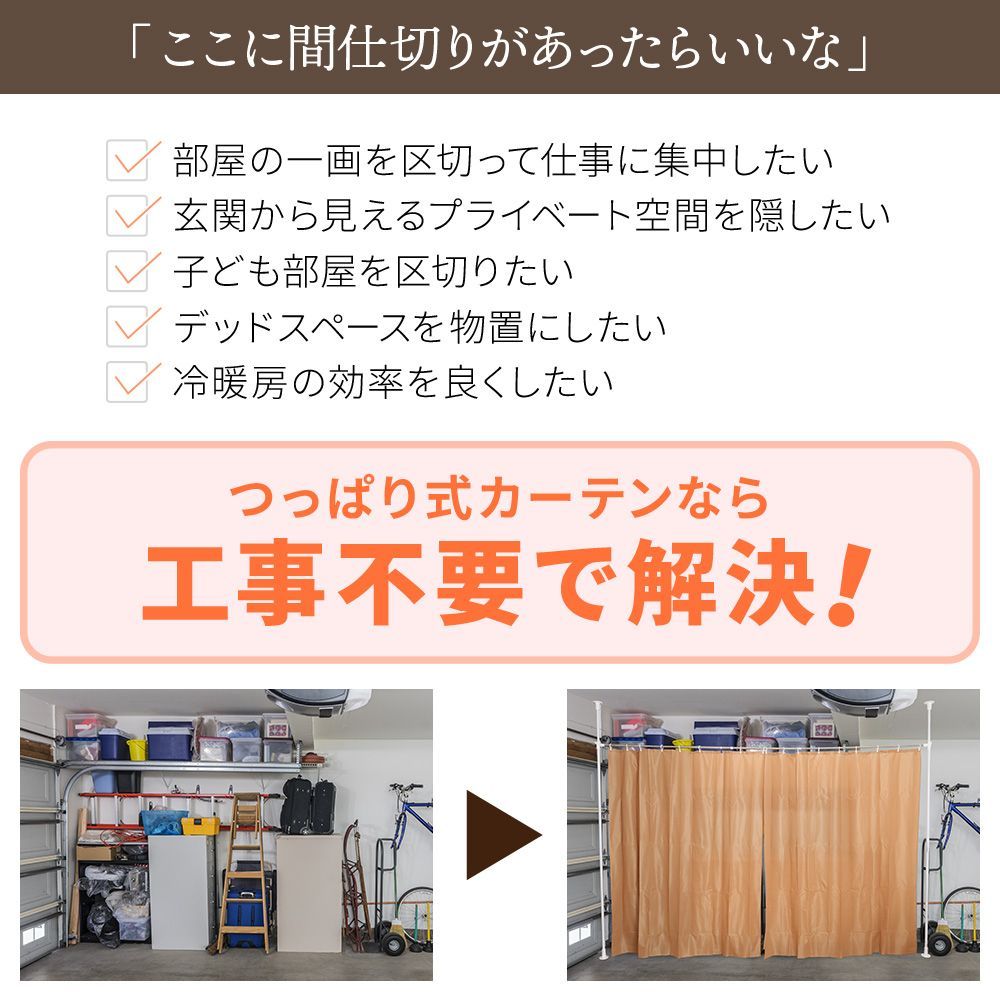 「ここに間仕切りがあったらいいな」

部屋の一画を区切って仕事に集中したい
玄関から見えるプライベート空間を隠したい
子ども部屋を区切りたい
デッドスペースを物置にしたい
冷暖房の効率を良くしたい

つっぱり式カーテンなら
工事不要で解決!